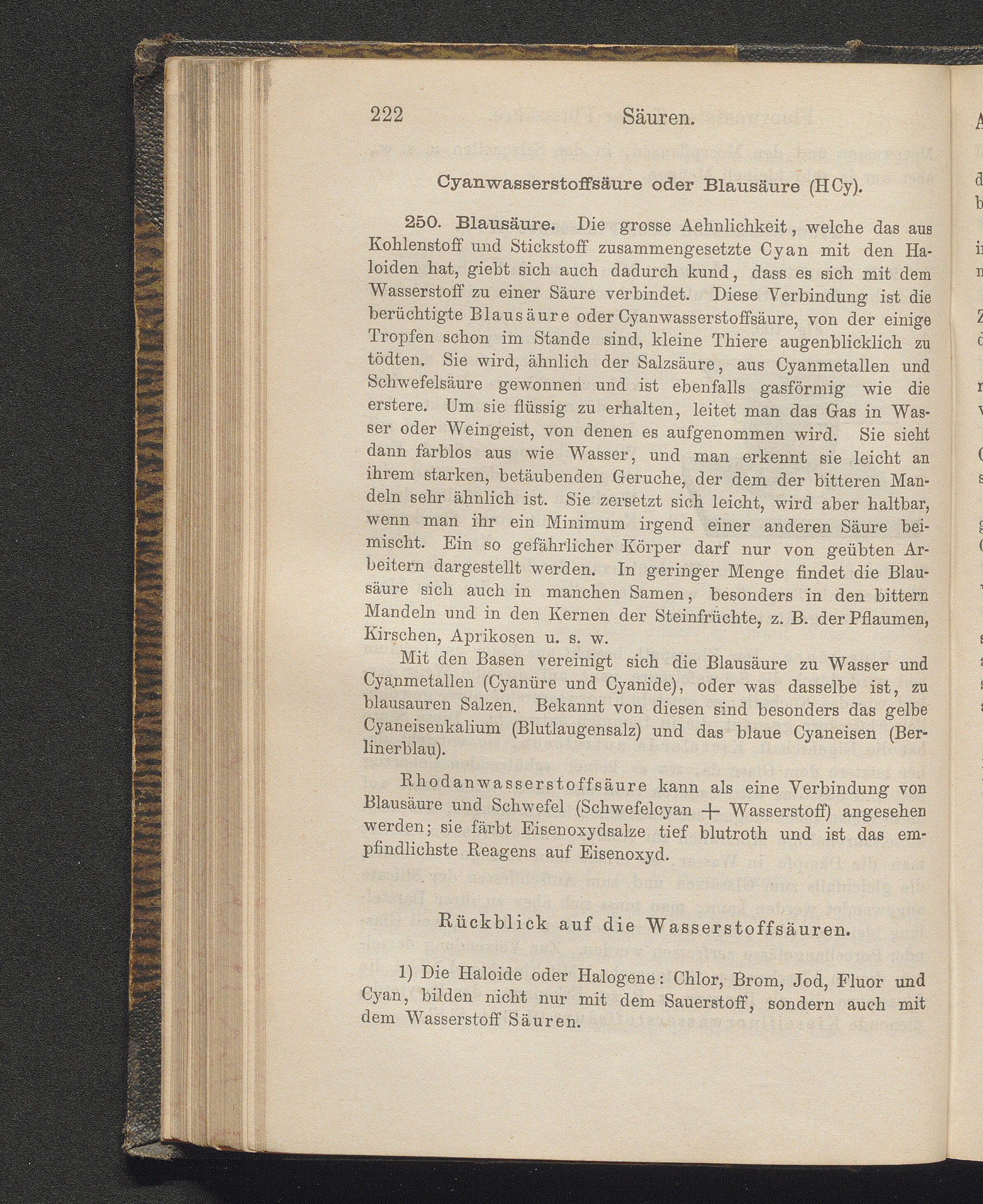 222 Säuren.

Cyanwasserstoffsäure oder Blausäure (HCy).

250. Blausäure. Die grosse Aehnlichkeit, welche das aus Kohlenstoff und Stickstoff zusammengesetzte Cyan mit den Haloiden hat, giebt sich auch dadurch kund, dass es sich mit dem Wasserstoff zu einer Säure verbindet. Diese Verbindung ist die berüchtigte Blausäure oder Cyanwasserstoffsäure, von der einige Tropfen schon im Stande sind, kleine Thiere augenblicklich zu tödten. Sie wird, ähnlich der Salzsäure, aus Cyanmetallen und Schwefelsäure gewonnen und ist ebenfalls gasförmig wie die erstere. Um sie flüssig zu erhalten, leitet man das Gas in Wasser oder Weingeist, von denen es aufgenommen wird. Sie sieht dann farblos aus wie Wasser, und man erkennt sie leicht an ihrem starken, betäubenden Geruche, der dem der bitteren Mandeln sehr ähnlich ist. Sie zersetzt sich leicht, wird aber haltbar, wenn man ihr ein Minimum irgend einer anderen Säure beimischt. Ein so gefährlicher Körper darf nur von geübten Arbeitern dargestellt werden. In geringer Menge findet die Blausäure sich auch in manchen Samen, besonders in den bittern Mandeln und in den Kernen der Steinfrüchte, z. B. der Pflaumen, Kirschen, Aprikosen u. s. w.

Mit den Basen vereinigt sich die Blausäure zu Wasser und Cyanmetallen (Cyanüre und Cyanide), oder was dasselbe ist, zu blausauren Salzen. Bekannt von diesen sind besonders das gelbe Cyaneisenkalium (Blutlaugensalz) und das blaue Cyaneisen (Berlinerblau).

Rhodanwasserstoffsäure kann als eine Verbindung von Blausäure und Schwefel (Schwefelcyan + Wasserstoff) angesehen werden; sie färbt Eisenoxydsalze tief blutroth und ist das empfindlichste Reagens auf Eisenoxyd.

Rückblick auf die Wasserstoffsäuren.

1) Die Haloide oder Halogene: Chlor, Brom, Jod, Fluor und Cyan, bilden nicht nur mit dem Sauerstoff, sondern auch mit dem Wasserstoff Säuren.